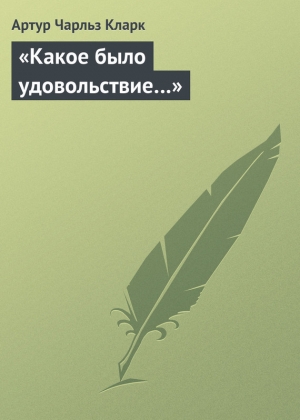 Артур Чарльз Кларк

«Какое было удовольствие...»